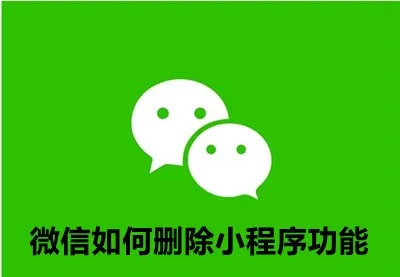 微信如何删除小程序功能